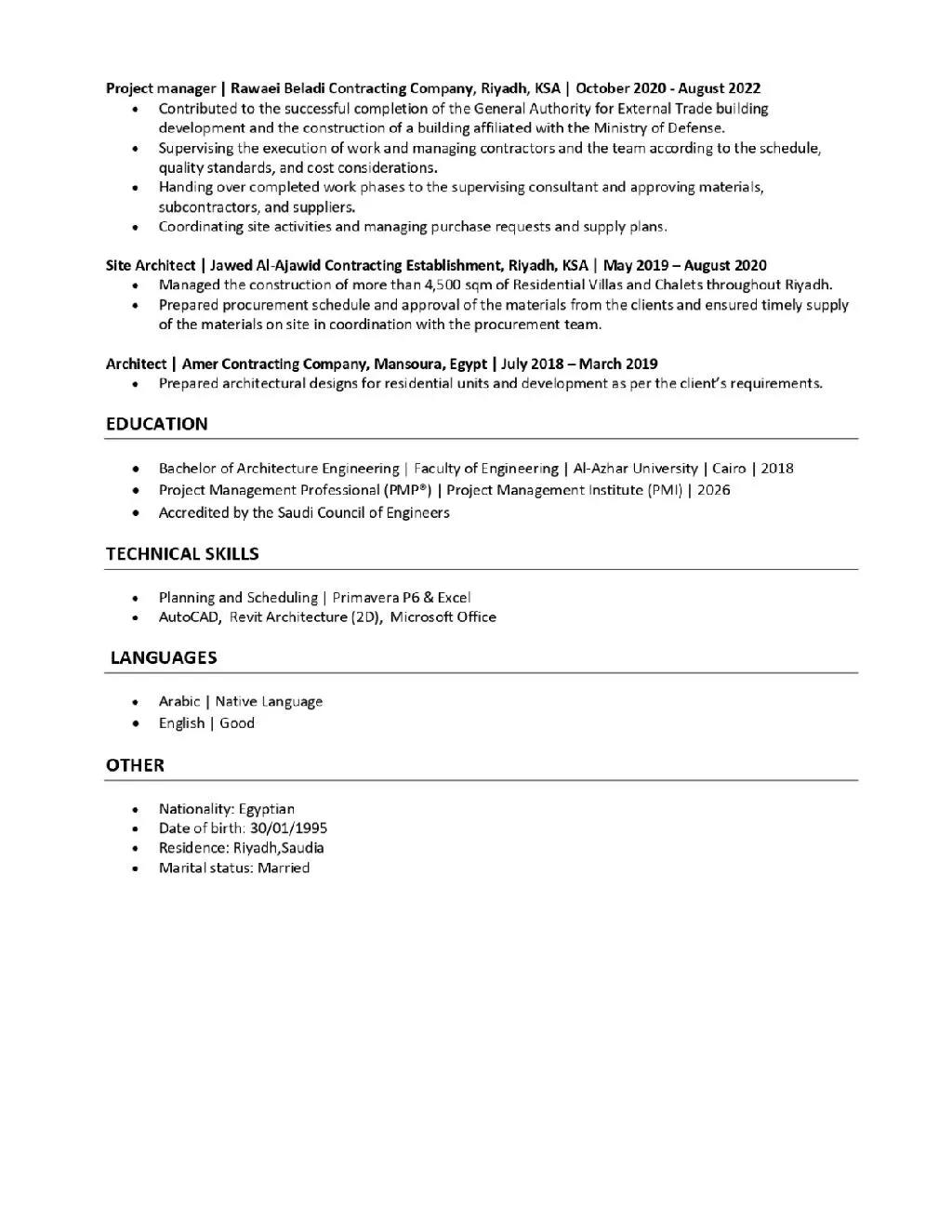 Project manager | Rawaei Beladi Contracting Company, Riyadh, KSA | October 2020 - August 2022

• Contributed to the successful completion of the General Authority for External Trade building development and the construction of a building affiliated with the Ministry of Defense.
• Supervising the execution of work and managing contractors and the team according to the schedule, quality standards, and cost considerations.
• Handing over completed work phases to the supervising consultant and approving materials, subcontractors, and suppliers.
• Coordinating site activities and managing purchase requests and supply plans.

Site Architect | Jawed Al-Ajawid Contracting Establishment, Riyadh, KSA | May 2019 – August 2020

• Managed the construction of more than 4,500 sqm of Residential Villas and Chalets throughout Riyadh.
• Prepared procurement schedule and approval of the materials from the clients and ensured timely supply of the materials on site in coordination with the procurement team.

Architect | Amer Contracting Company, Mansoura, Egypt | July 2018 – March 2019

• Prepared architectural designs for residential units and development as per the client's requirements.

EDUCATION

• Bachelor of Architecture Engineering | Faculty of Engineering | Al-Azhar University | Cairo | 2018
• Project Management Professional (PMP®) | Project Management Institute (PMI) | 2026
• Accredited by the Saudi Council of Engineers

TECHNICAL SKILLS

• Planning and Scheduling | Primavera P6 & Excel
• AutoCAD, Revit Architecture (2D), Microsoft Office

LANGUAGES

• Arabic | Native Language
• English | Good

OTHER

• Nationality: Egyptian
• Date of birth: 30/01/1995
• Residence: Riyadh,Saudia
• Marital status: Married